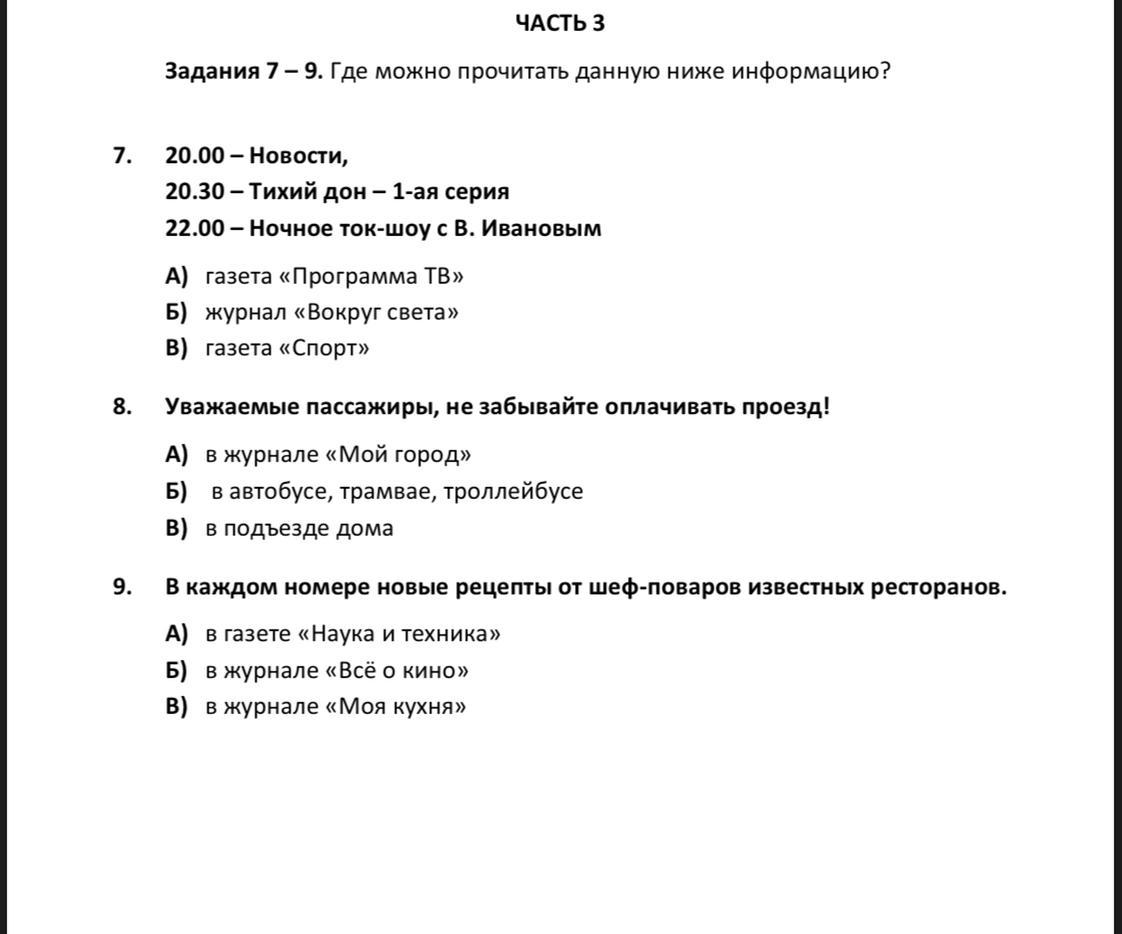 ЧАСТЬ 3

Задания 7 – 9. Где можно прочитать данную ниже информацию?

7. 20.00 – Новости,
20.30 – Тихий дон – 1-ая серия
22.00 – Ночное ток-шоу с В. Ивановым

А) газета «Программа ТВ»
Б) журнал «Вокруг света»
В) газета «Спорт»

8. Уважаемые пассажиры, не забывайте оплачивать проезд!

А) в журнале «Мой город»
Б) в автобусе, трамвае, троллейбусе
В) в подъезде дома

9. В каждом номере новые рецепты от шеф-поваров известных ресторанов.

А) в газете «Наука и техника»
Б) в журнале «Всё о кино»
В) в журнале «Моя кухня»